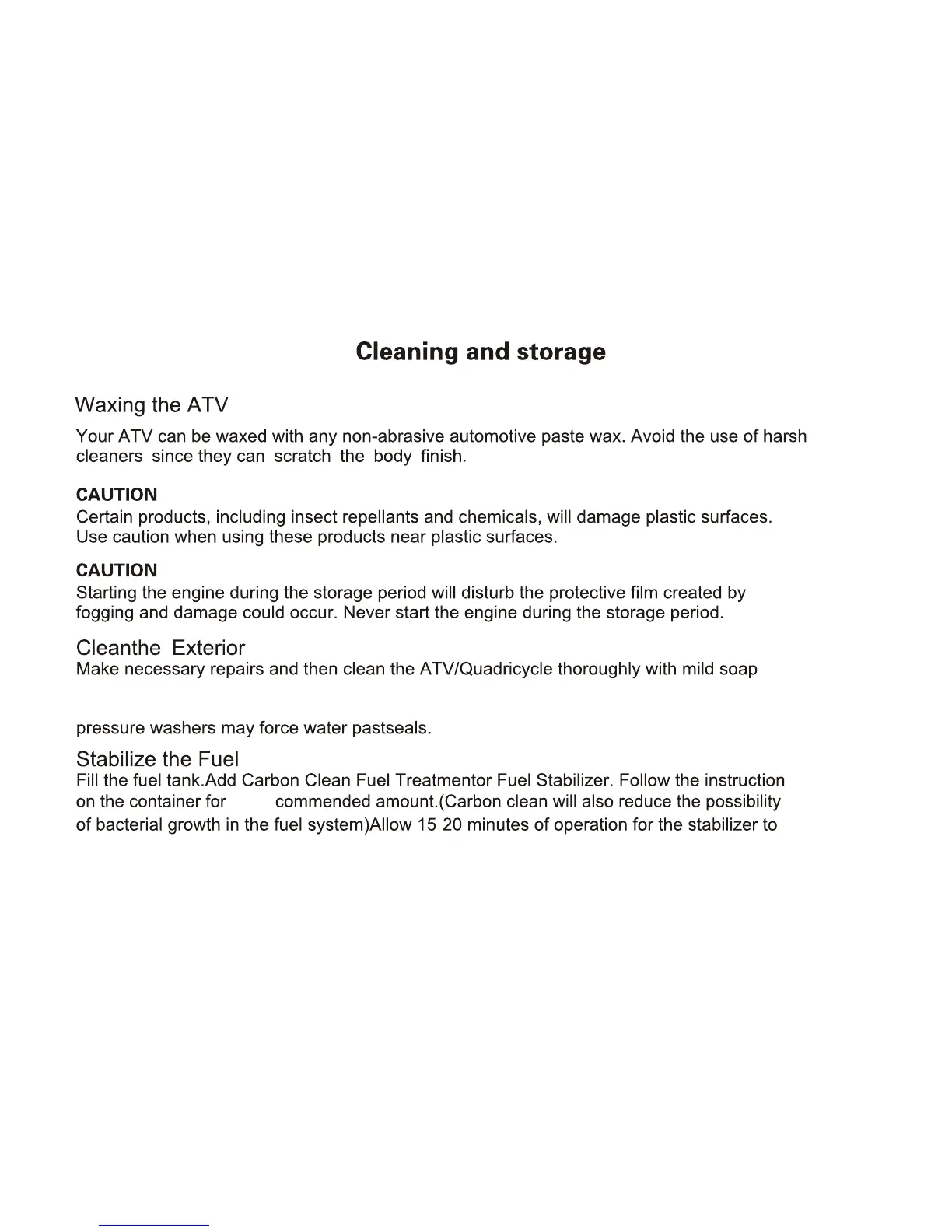 Cleaning and storage

Waxing the ATV

Your ATV can be waxed with any non-abrasive automotive paste wax. Avoid the use of harsh cleaners since they can scratch the body finish.

CAUTION
Certain products, including insect repellants and chemicals, will damage plastic surfaces. Use caution when using these products near plastic surfaces.

CAUTION
Starting the engine during the storage period will disturb the protective film created by fogging and damage could occur. Never start the engine during the storage period.

Cleanthe Exterior
Make necessary repairs and then clean the ATV/Quadricycle thoroughly with mild soap

pressure washers may force water pastseals.

Stabilize the Fuel
Fill the fuel tank.Add Carbon Clean Fuel Treatmentor Fuel Stabilizer. Follow the instruction on the container for commended amount.(Carbon clean will also reduce the possibility of bacterial growth in the fuel system)Allow 15 20 minutes of operation for the stabilizer to